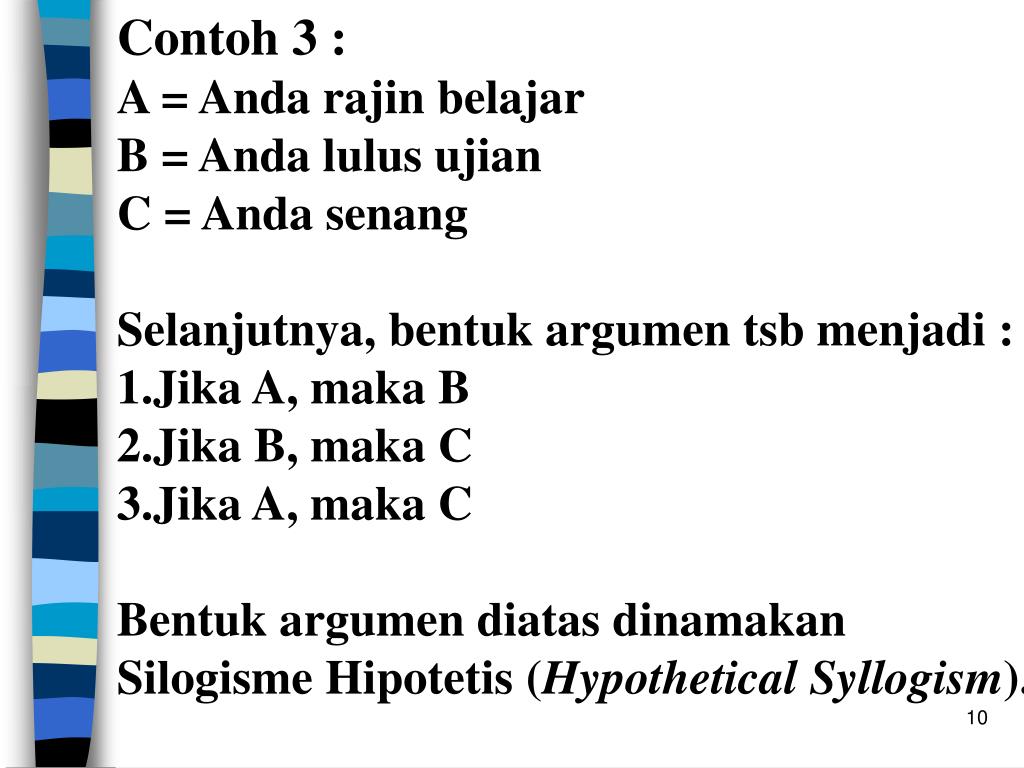 Contoh 3 :
A = Anda rajin belajar
B = Anda lulus ujian
C = Anda senang

Selanjutnya, bentuk argumen tsb menjadi :
1.Jika A, maka B
2.Jika B, maka C
3.Jika A, maka C

Bentuk argumen diatas dinamakan Silogisme Hipotetis (Hypothetical Syllogism).

10